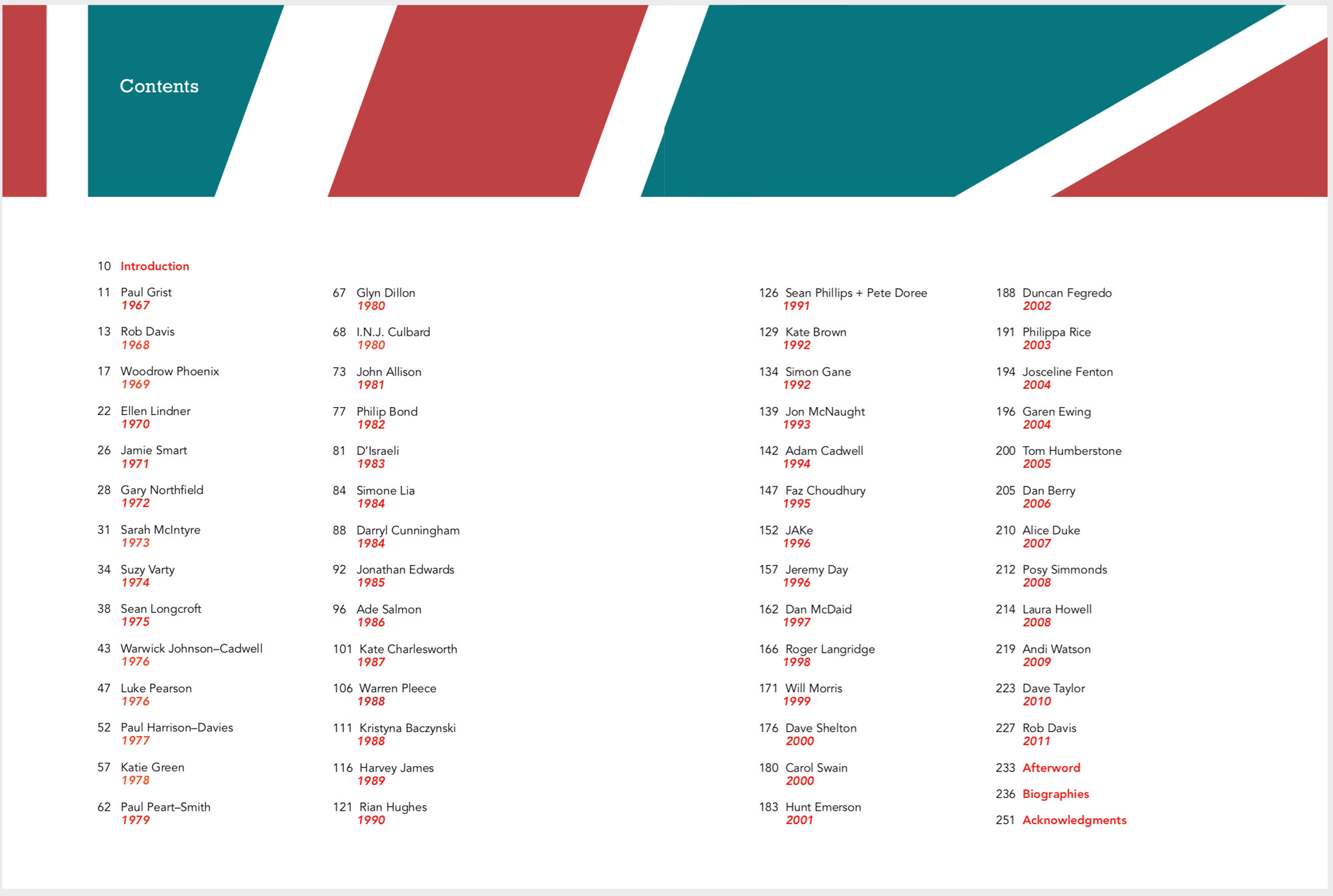 Contents

10 Introduction

11 Paul Grist
1967

13 Rob Davis
1968

17 Woodrow Phoenix
1969

22 Ellen Lindner
1970

26 Jamie Smart
1971

28 Gary Northfield
1972

31 Sarah McIntyre
1973

34 Suzy Varty
1974

38 Sean Longcroft
1975

43 Warwick Johnson–Cadwell
1976

47 Luke Pearson
1976

52 Paul Harrison–Davies
1977

57 Katie Green
1978

62 Paul Peart–Smith
1979

67 Glyn Dillon
1980

68 I.N.J. Culbard
1980

73 John Allison
1981

77 Philip Bond
1982

81 D'Israeli
1983

84 Simone Lia
1984

88 Darryl Cunningham
1984

92 Jonathan Edwards
1985

96 Ade Salmon
1986

101 Kate Charlesworth
1987

106 Warren Pleece
1988

111 Kristyna Baczynski
1988

116 Harvey James
1989

121 Rian Hughes
1990

126 Sean Phillips + Pete Doree
1991

129 Kate Brown
1992

134 Simon Gane
1992

139 Jon McNaught
1993

142 Adam Cadwell
1994

147 Faz Choudhury
1995

152 JAKe
1996

157 Jeremy Day
1996

162 Dan McDaid
1997

166 Roger Langridge
1998

171 Will Morris
1999

176 Dave Shelton
2000

180 Carol Swain
2000

183 Hunt Emerson
2001

188 Duncan Fegredo
2002

191 Philippa Rice
2003

194 Josceline Fenton
2004

196 Garen Ewing
2004

200 Tom Humberstone
2005

205 Dan Berry
2006

210 Alice Duke
2007

212 Posy Simmonds
2008

214 Laura Howell
2008

219 Andi Watson
2009

223 Dave Taylor
2010

227 Rob Davis
2011

233 Afterword

236 Biographies

251 Acknowledgments